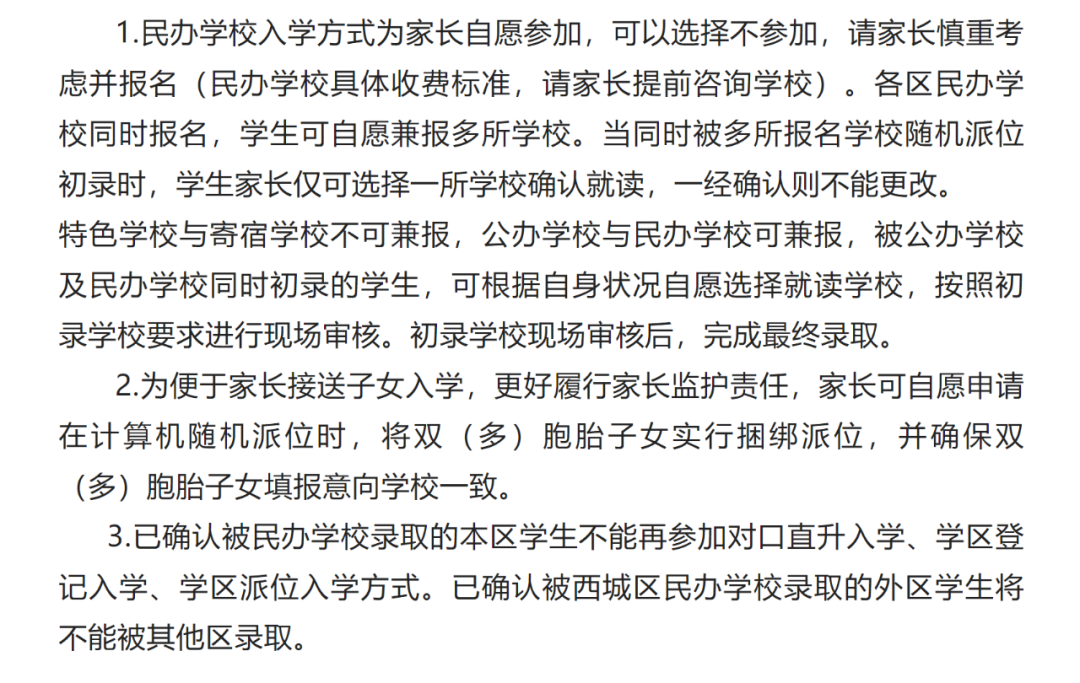 1.民办学校入学方式为家长自愿参加，可以选择不参加，请家长慎重考虑并报名（民办学校具体收费标准，请家长提前咨询学校）。各区民办学校同时报名，学生可自愿兼报多所学校。当同时被多所报名学校随机派位初录时，学生家长仅可选择一所学校确认就读，一经确认则不能更改。

特色学校与寄宿学校不可兼报，公办学校与民办学校可兼报，被公办学校及民办学校同时初录的学生，可根据自身状况自愿选择就读学校，按照初录学校要求进行现场审核。初录学校现场审核后，完成最终录取。

2.为便于家长接送子女入学，更好履行家长监护责任，家长可自愿申请在计算机随机派位时，将双（多）胞胎子女实行捆绑派位，并确保双（多）胞胎子女填报意向学校一致。

3.已确认被民办学校录取的本区学生不能再参加对口直升入学、学区登记入学、学区派位入学方式。已确认被西城区民办学校录取的外区学生将不能被其他区录取。